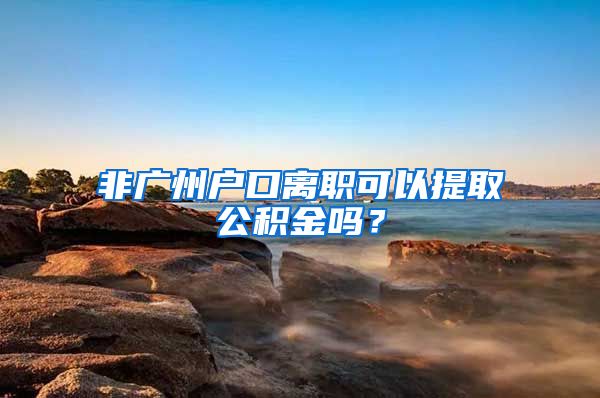 非广州户口离职可以提取公积金吗？